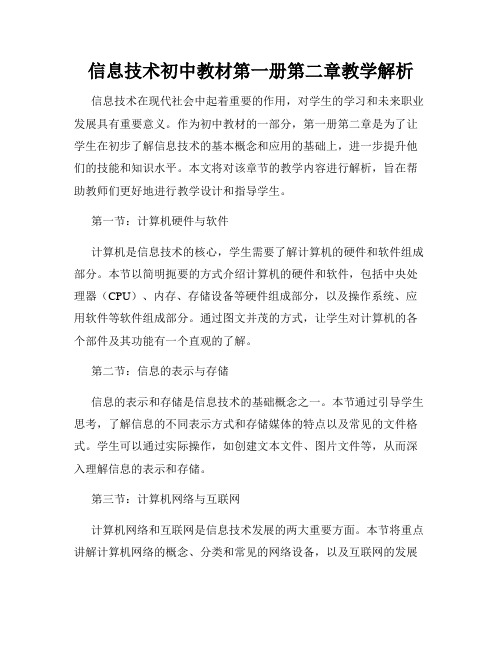 信息技术初中教材第一册第二章教学解析

信息技术在现代社会中起着重要的作用，对学生的学习和未来职业发展具有重要意义。作为初中教材的一部分，第一册第二章是为了让学生在初步了解信息技术的基本概念和应用的基础上，进一步提升他们的技能和知识水平。本文将对该章节的教学内容进行解析，旨在帮助教师们更好地进行教学设计和指导学生。

第一节：计算机硬件与软件

计算机是信息技术的核心，学生需要了解计算机的硬件和软件组成部分。本节以简明扼要的方式介绍计算机的硬件和软件，包括中央处理器（CPU）、内存、存储设备等硬件组成部分，以及操作系统、应用软件等软件组成部分。通过图文并茂的方式，让学生对计算机的各个部件及其功能有一个直观的了解。

第二节：信息的表示与存储

信息的表示和存储是信息技术的基础概念之一。本节通过引导学生思考，了解信息的不同表示方式和存储媒体的特点以及常见的文件格式。学生可以通过实际操作，如创建文本文件、图片文件等，从而深入理解信息的表示和存储。

第三节：计算机网络与互联网

计算机网络和互联网是信息技术发展的两大重要方面。本节将重点讲解计算机网络的概念、分类和常见的网络设备，以及互联网的发展